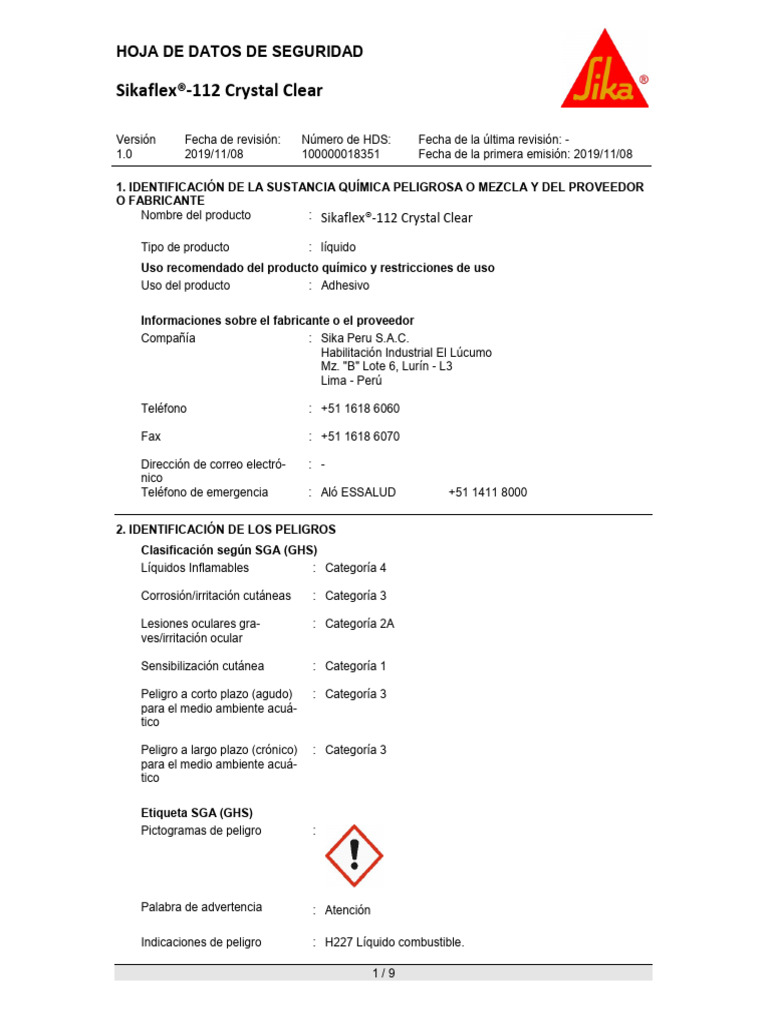 HOJA DE DATOS DE SEGURIDAD

Sikaflex®-112 Crystal Clear

Sika®

| Versión | Fecha de revisión: | Número de HDS: | Fecha de la última revisión: - |
|---|---|---|---|
| 1.0 | 2019/11/08 | 100000018351 | Fecha de la primera emisión: 2019/11/08 |

1. IDENTIFICACIÓN DE LA SUSTANCIA QUÍMICA PELIGROSA O MEZCLA Y DEL PROVEEDOR O FABRICANTE

Nombre del producto : Sikaflex®-112 Crystal Clear

Tipo de producto : líquido

Uso recomendado del producto químico y restricciones de uso

Uso del producto : Adhesivo

Informaciones sobre el fabricante o el proveedor

Compañía : Sika Peru S.A.C.
Habilitación Industrial El Lúcumo
Mz. "B" Lote 6, Lurín - L3
Lima - Perú

Teléfono : +51 1618 6060

Fax : +51 1618 6070

Dirección de correo electrónico : -

Teléfono de emergencia : Aló ESSALUD +51 1411 8000

2. IDENTIFICACIÓN DE LOS PELIGROS

Clasificación según SGA (GHS)

Líquidos Inflamables : Categoría 4

Corrosión/irritación cutáneas : Categoría 3

Lesiones oculares graves/irritación ocular : Categoría 2A

Sensibilización cutánea : Categoría 1

Peligro a corto plazo (agudo) para el medio ambiente acuático : Categoría 3

Peligro a largo plazo (crónico) para el medio ambiente acuático : Categoría 3

Etiqueta SGA (GHS)

Pictogramas de peligro :

Palabra de advertencia : Atención

Indicaciones de peligro : H227 Líquido combustible.

1 / 9